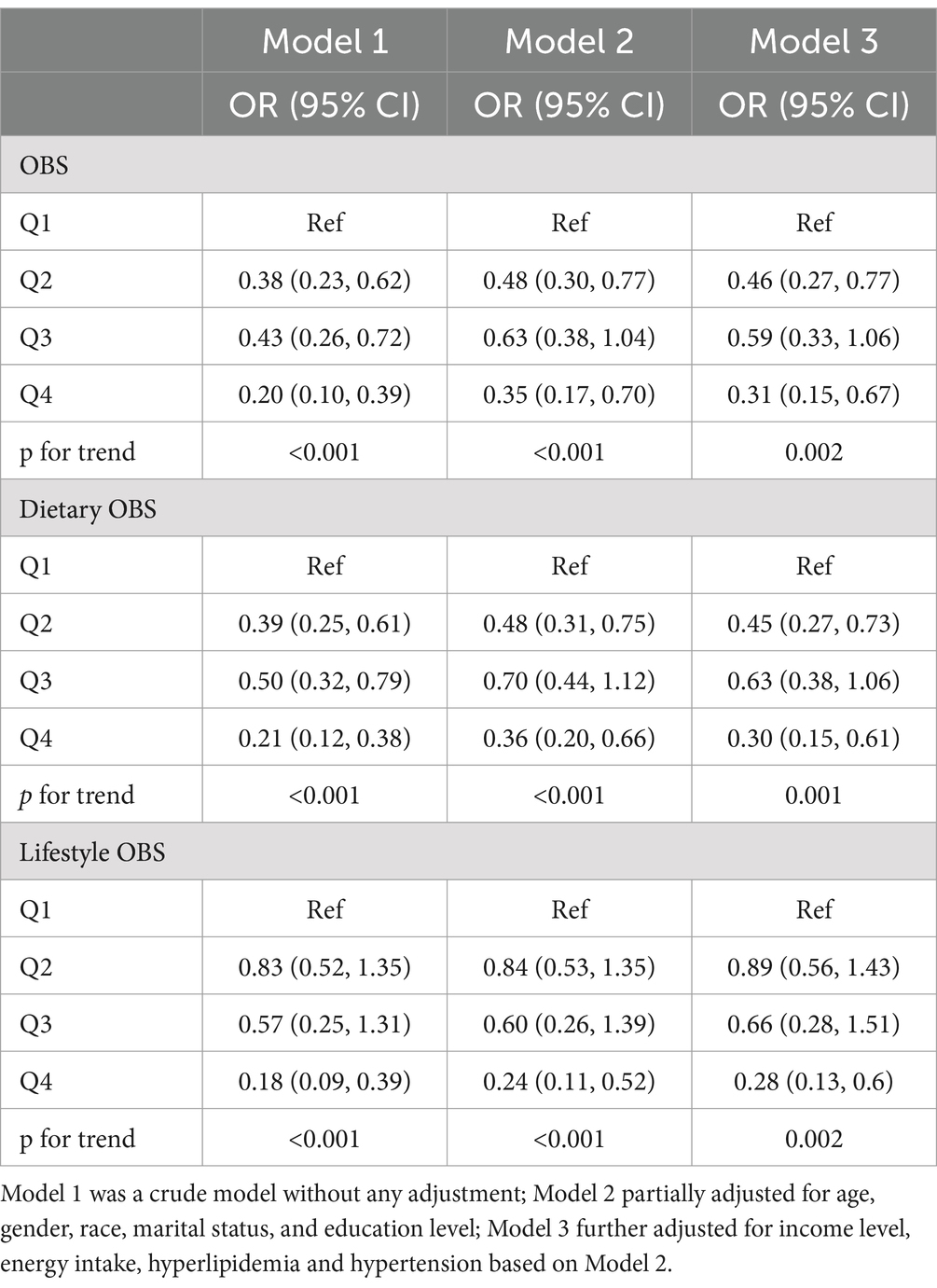 |  | Model 1 | Model 2 | Model 3 |
|---|---|---|---|
|  | OR (95% CI) | OR (95% CI) | OR (95% CI) |
| OBS |  |  |  |
| Q1 | Ref | Ref | Ref |
| Q2 | 0.38 (0.23, 0.62) | 0.48 (0.30, 0.77) | 0.46 (0.27, 0.77) |
| Q3 | 0.43 (0.26, 0.72) | 0.63 (0.38, 1.04) | 0.59 (0.33, 1.06) |
| Q4 | 0.20 (0.10, 0.39) | 0.35 (0.17, 0.70) | 0.31 (0.15, 0.67) |
| p for trend | <0.001 | <0.001 | 0.002 |
| Dietary OBS |  |  |  |
| Q1 | Ref | Ref | Ref |
| Q2 | 0.39 (0.25, 0.61) | 0.48 (0.31, 0.75) | 0.45 (0.27, 0.73) |
| Q3 | 0.50 (0.32, 0.79) | 0.70 (0.44, 1.12) | 0.63 (0.38, 1.06) |
| Q4 | 0.21 (0.12, 0.38) | 0.36 (0.20, 0.66) | 0.30 (0.15, 0.61) |
| p for trend | <0.001 | <0.001 | 0.001 |
| Lifestyle OBS |  |  |  |
| Q1 | Ref | Ref | Ref |
| Q2 | 0.83 (0.52, 1.35) | 0.84 (0.53, 1.35) | 0.89 (0.56, 1.43) |
| Q3 | 0.57 (0.25, 1.31) | 0.60 (0.26, 1.39) | 0.66 (0.28, 1.51) |
| Q4 | 0.18 (0.09, 0.39) | 0.24 (0.11, 0.52) | 0.28 (0.13, 0.6) |
| p for trend | <0.001 | <0.001 | 0.002 |

Model 1 was a crude model without any adjustment; Model 2 partially adjusted for age, gender, race, marital status, and education level; Model 3 further adjusted for income level, energy intake, hyperlipidemia and hypertension based on Model 2.